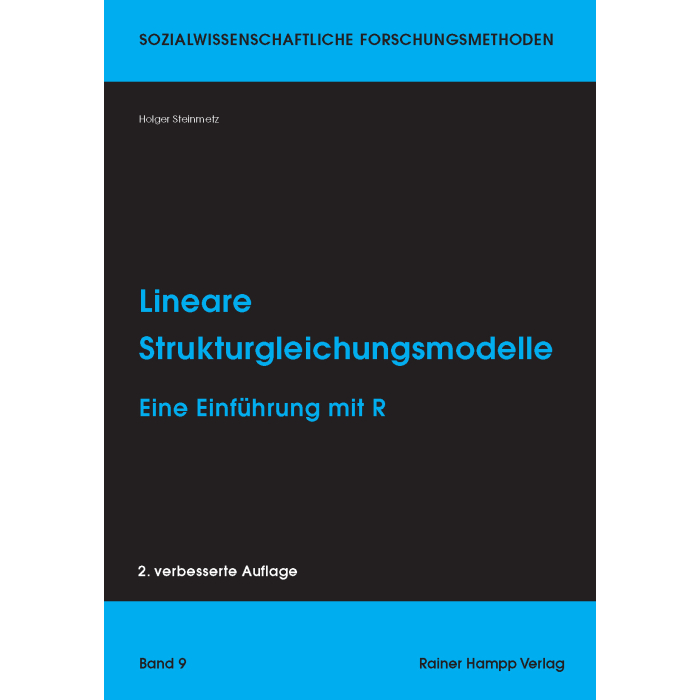 SOZIALWISSENSCHAFTLICHE FORSCHUNGSMETHODEN

Holger Steinmetz

Lineare Strukturgleichungsmodelle

Eine Einführung mit R

2. verbesserte Auflage

Band 9

Rainer Hampp Verlag